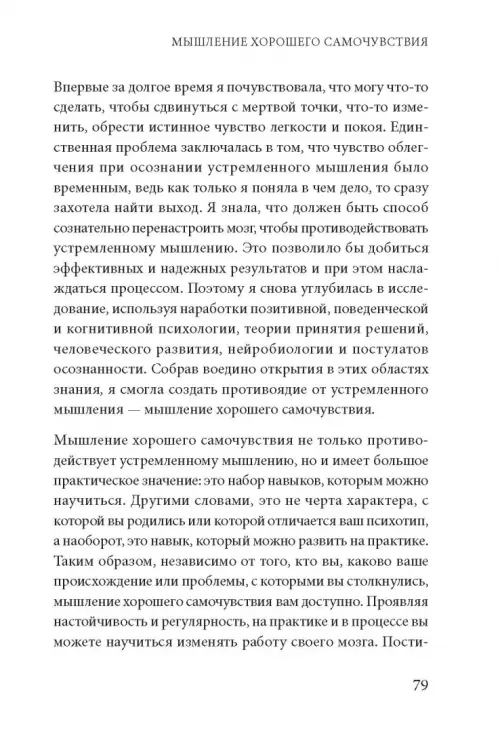 МЫШЛЕНИЕ ХОРОШЕГО САМОЧУВСТВИЯ

Впервые за долгое время я почувствовала, что могу что-то сделать, чтобы сдвинуться с мертвой точки, что-то изменить, обрести истинное чувство легкости и покоя. Единственная проблема заключалась в том, что чувство облегчения при осознании устремленного мышления было временным, ведь как только я поняла в чем дело, то сразу захотела найти выход. Я знала, что должен быть способ сознательно перенастроить мозг, чтобы противодействовать устремленному мышлению. Это позволило бы добиться эффективных и надежных результатов и при этом наслаждаться процессом. Поэтому я снова углубилась в исследование, используя наработки позитивной, поведенческой и когнитивной психологии, теории принятия решений, человеческого развития, нейробиологии и постулатов осознанности. Собрав воедино открытия в этих областях знания, я смогла создать противоядие от устремленного мышления — мышление хорошего самочувствия.

Мышление хорошего самочувствия не только противодействует устремленному мышлению, но и имеет большое практическое значение: это набор навыков, которым можно научиться. Другими словами, это не черта характера, с которой вы родились или которой отличается ваш психотип, а наоборот, это навык, который можно развить на практике. Таким образом, независимо от того, кто вы, каково ваше происхождение или проблемы, с которыми вы столкнулись, мышление хорошего самочувствия вам доступно. Проявляя настойчивость и регулярность, на практике и в процессе вы можете научиться изменять работу своего мозга. Пости-

79